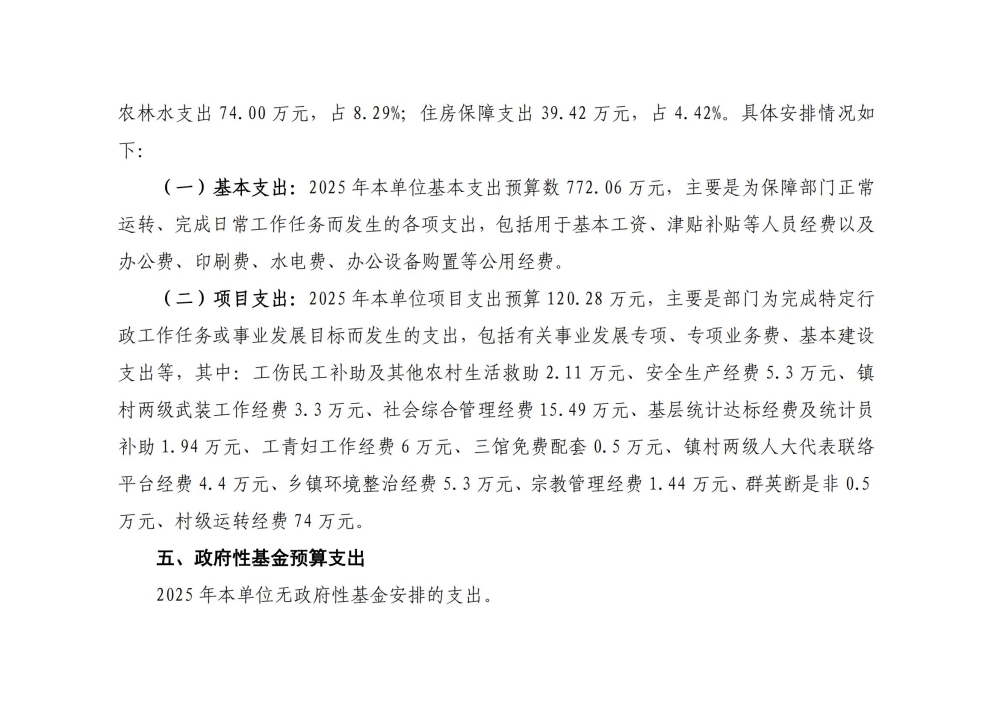 农林水支出 74.00 万元，占 8.29%；住房保障支出 39.42 万元，占 4.42%。具体安排情况如下：

（一）基本支出：2025 年本单位基本支出预算数 772.06 万元，主要是为保障部门正常运转、完成日常工作任务而发生的各项支出，包括用于基本工资、津贴补贴等人员经费以及办公费、印刷费、水电费、办公设备购置等公用经费。

（二）项目支出：2025 年本单位项目支出预算 120.28 万元，主要是部门为完成特定行政工作任务或事业发展目标而发生的支出，包括有关事业发展专项、专项业务费、基本建设支出等，其中：工伤民工补助及其他农村生活救助 2.11 万元、安全生产经费 5.3 万元、镇村两级武装工作经费 3.3 万元、社会综合管理经费 15.49 万元、基层统计达标经费及统计员补助 1.94 万元、工青妇工作经费 6 万元、三馆免费配套 0.5 万元、镇村两级人大代表联络平台经费 4.4 万元、乡镇环境整治经费 5.3 万元、宗教管理经费 1.44 万元、群英断是非 0.5 万元、村级运转经费 74 万元。

五、政府性基金预算支出

2025 年本单位无政府性基金安排的支出。